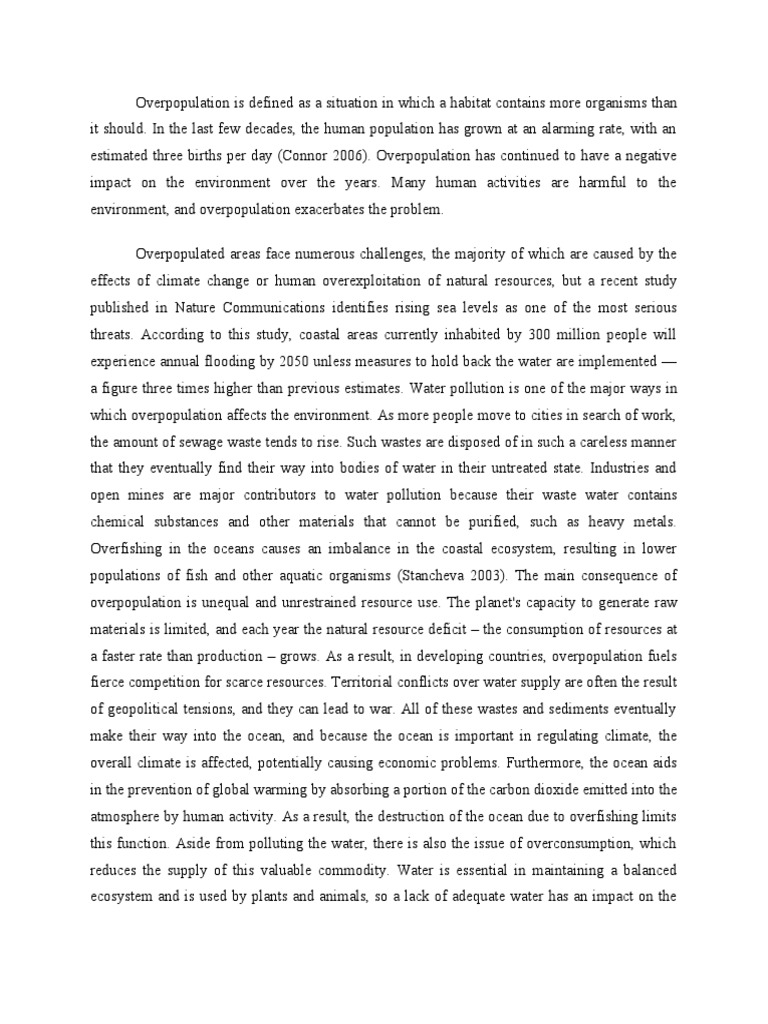 Overpopulation is defined as a situation in which a habitat contains more organisms than it should. In the last few decades, the human population has grown at an alarming rate, with an estimated three births per day (Connor 2006). Overpopulation has continued to have a negative impact on the environment over the years. Many human activities are harmful to the environment, and overpopulation exacerbates the problem.

Overpopulated areas face numerous challenges, the majority of which are caused by the effects of climate change or human overexploitation of natural resources, but a recent study published in Nature Communications identifies rising sea levels as one of the most serious threats. According to this study, coastal areas currently inhabited by 300 million people will experience annual flooding by 2050 unless measures to hold back the water are implemented — a figure three times higher than previous estimates. Water pollution is one of the major ways in which overpopulation affects the environment. As more people move to cities in search of work, the amount of sewage waste tends to rise. Such wastes are disposed of in such a careless manner that they eventually find their way into bodies of water in their untreated state. Industries and open mines are major contributors to water pollution because their waste water contains chemical substances and other materials that cannot be purified, such as heavy metals. Overfishing in the oceans causes an imbalance in the coastal ecosystem, resulting in lower populations of fish and other aquatic organisms (Stancheva 2003). The main consequence of overpopulation is unequal and unrestrained resource use. The planet's capacity to generate raw materials is limited, and each year the natural resource deficit – the consumption of resources at a faster rate than production – grows. As a result, in developing countries, overpopulation fuels fierce competition for scarce resources. Territorial conflicts over water supply are often the result of geopolitical tensions, and they can lead to war. All of these wastes and sediments eventually make their way into the ocean, and because the ocean is important in regulating climate, the overall climate is affected, potentially causing economic problems. Furthermore, the ocean aids in the prevention of global warming by absorbing a portion of the carbon dioxide emitted into the atmosphere by human activity. As a result, the destruction of the ocean due to overfishing limits this function. Aside from polluting the water, there is also the issue of overconsumption, which reduces the supply of this valuable commodity. Water is essential in maintaining a balanced ecosystem and is used by plants and animals, so a lack of adequate water has an impact on the